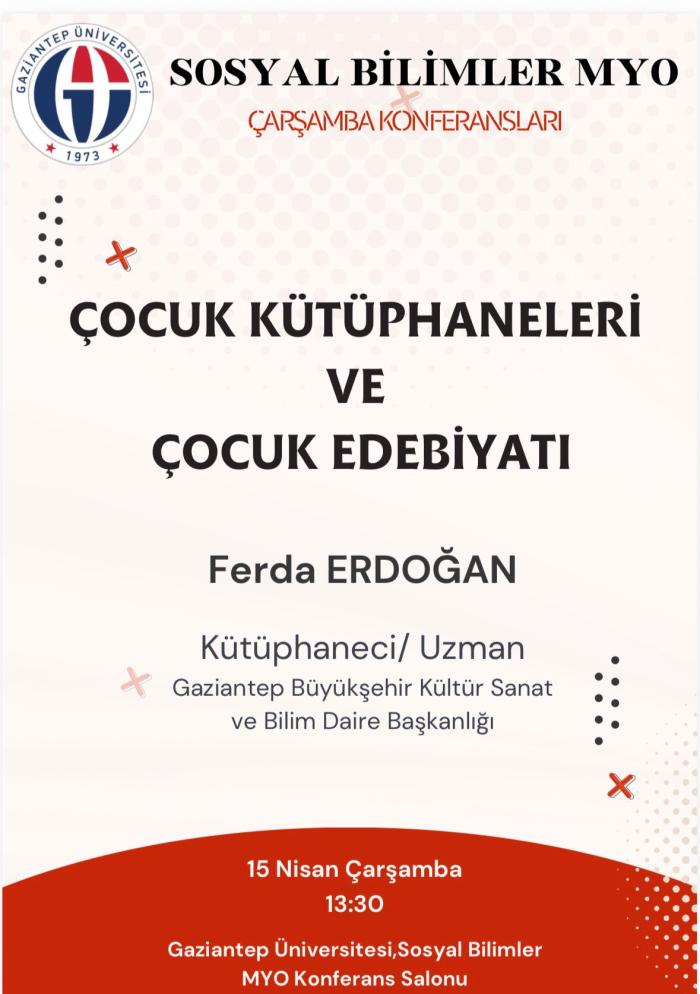 GAZİANTEP ÜNİVERSİTESİ
1973

SOSYAL BİLİMLER MYO
ÇARŞAMBA KONFERANSLARI

ÇOCUK KÜTÜPHANELERİ
VE
ÇOCUK EDEBİYATI

Ferda ERDOĞAN

Kütüphaneci/ Uzman
Gaziantep Büyükşehir Kültür Sanat ve Bilim Daire Başkanlığı

15 Nisan Çarşamba
13:30

Gaziantep Üniversitesi,Sosyal Bilimler MYO Konferans Salonu